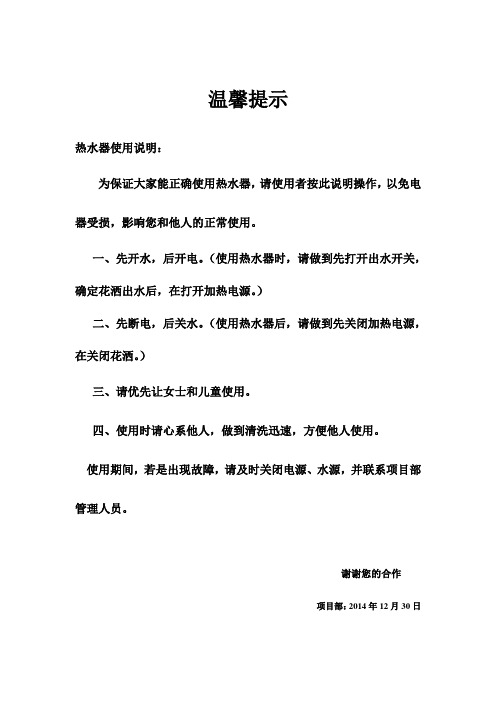 温馨提示

热水器使用说明：

为保证大家能正确使用热水器，请使用者按此说明操作，以免电器受损，影响您和他人的正常使用。

一、先开水，后开电。（使用热水器时，请做到先打开出水开关，确定花洒出水后，在打开加热电源。）

二、先断电，后关水。（使用热水器后，请做到先关闭加热电源，在关闭花洒。）

三、请优先让女士和儿童使用。

四、使用时请心系他人，做到清洗迅速，方便他人使用。

使用期间，若是出现故障，请及时关闭电源、水源，并联系项目部管理人员。

谢谢您的合作

项目部：2014 年 12 月 30 日